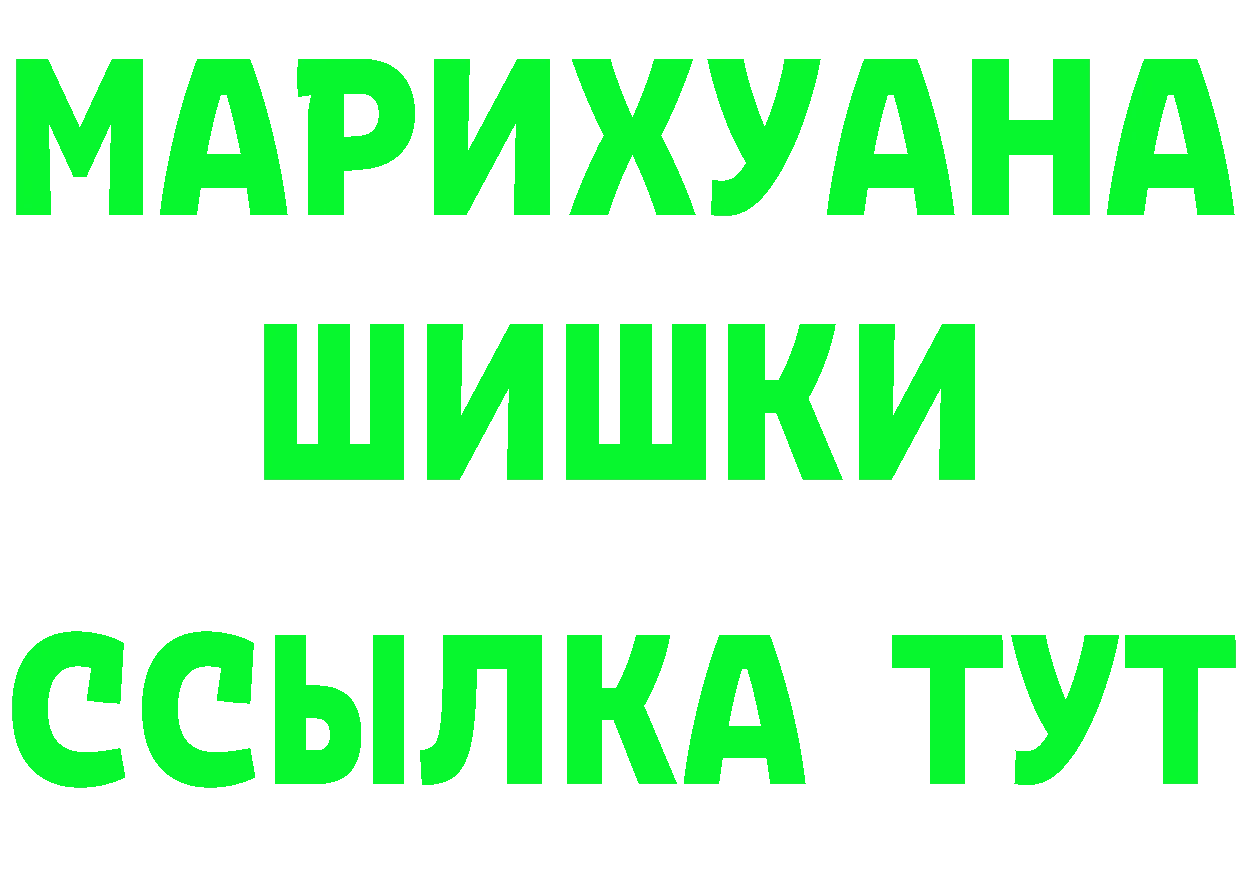 МАРИХУАНА
ШИШКИ
ССЫЛКА ТУТ